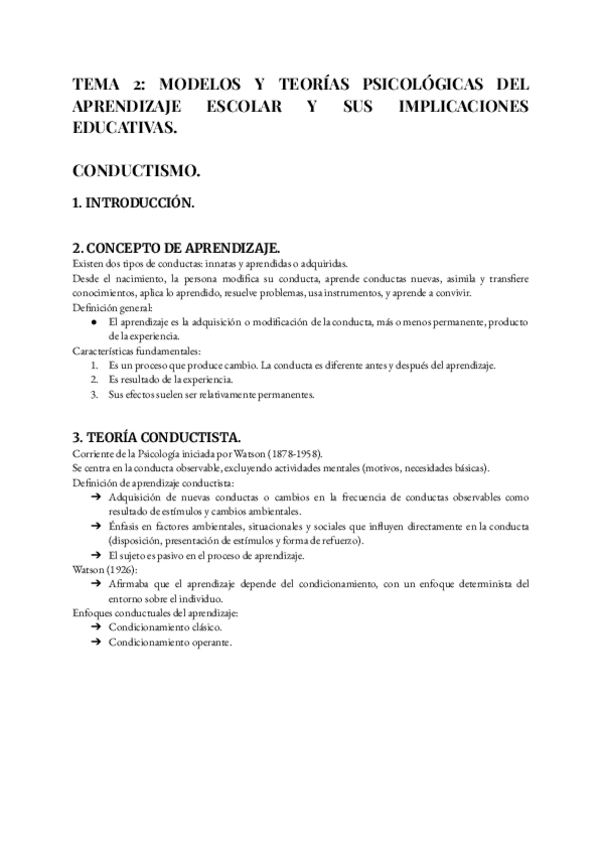 TEMA 2: MODELOS Y TEORÍAS PSICOLÓGICAS DEL APRENDIZAJE ESCOLAR Y SUS IMPLICACIONES EDUCATIVAS.

CONDUCTISMO.

1. INTRODUCCIÓN.

2. CONCEPTO DE APRENDIZAJE.
Existen dos tipos de conductas: innatas y aprendidas o adquiridas.
Desde el nacimiento, la persona modifica su conducta, aprende conductas nuevas, asimila y transfiere conocimientos, aplica lo aprendido, resuelve problemas, usa instrumentos, y aprende a convivir.
Definición general:
● El aprendizaje es la adquisición o modificación de la conducta, más o menos permanente, producto de la experiencia.
Características fundamentales:
1. Es un proceso que produce cambio. La conducta es diferente antes y después del aprendizaje.
2. Es resultado de la experiencia.
3. Sus efectos suelen ser relativamente permanentes.

3. TEORÍA CONDUCTISTA.
Corriente de la Psicología iniciada por Watson (1878-1958).
Se centra en la conducta observable, excluyendo actividades mentales (motivos, necesidades básicas).
Definición de aprendizaje conductista:
➔ Adquisición de nuevas conductas o cambios en la frecuencia de conductas observables como resultado de estímulos y cambios ambientales.
➔ Énfasis en factores ambientales, situacionales y sociales que influyen directamente en la conducta (disposición, presentación de estímulos y forma de refuerzo).
➔ El sujeto es pasivo en el proceso de aprendizaje.
Watson (1926):
➔ Afirmaba que el aprendizaje depende del condicionamiento, con un enfoque determinista del entorno sobre el individuo.
Enfoques conductuales del aprendizaje:
➔ Condicionamiento clásico.
➔ Condicionamiento operante.